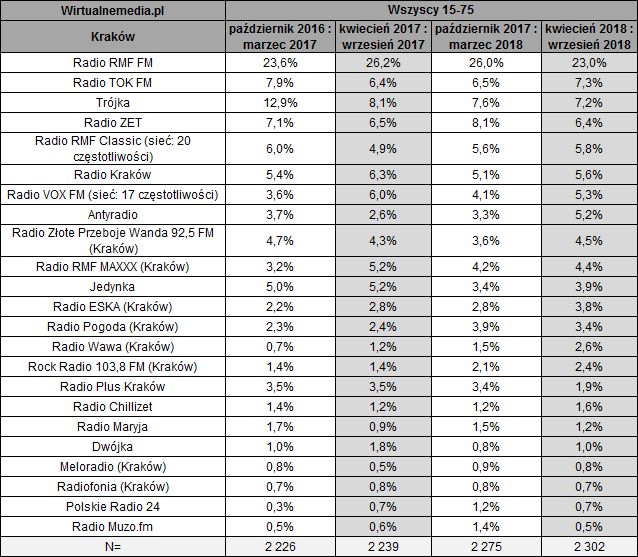 | Wirtualnemedia.pl | Wszyscy 15-75 | | | |
|---|---|---|---|---|
| Kraków | październik 2016 : marzec 2017 | kwiecień 2017 : wrzesień 2017 | październik 2017 : marzec 2018 | kwiecień 2018 : wrzesień 2018 |
| Radio RMF FM | 23,6% | 26,2% | 26,0% | 23,0% |
| Radio TOK FM | 7,9% | 6,4% | 6,5% | 7,3% |
| Trójka | 12,9% | 8,1% | 7,6% | 7,2% |
| Radio ZET | 7,1% | 6,5% | 8,1% | 6,4% |
| Radio RMF Classic (sieć: 20 częstotliwości) | 6,0% | 4,9% | 5,6% | 5,8% |
| Radio Kraków | 5,4% | 6,3% | 5,1% | 5,6% |
| Radio VOX FM (sieć: 17 częstotliwości) | 3,6% | 6,0% | 4,1% | 5,3% |
| Antyradio | 3,7% | 2,6% | 3,3% | 5,2% |
| Radio Złote Przeboje Wanda 92,5 FM (Kraków) | 4,7% | 4,3% | 3,6% | 4,5% |
| Radio RMF MAXXX (Kraków) | 3,2% | 5,2% | 4,2% | 4,4% |
| Jedynka | 5,0% | 5,2% | 3,4% | 3,9% |
| Radio ESKA (Kraków) | 2,2% | 2,8% | 2,8% | 3,8% |
| Radio Pogoda (Kraków) | 2,3% | 2,4% | 3,9% | 3,4% |
| Radio Wawa (Kraków) | 0,7% | 1,2% | 1,5% | 2,6% |
| Rock Radio 103,8 FM (Kraków) | 1,4% | 1,4% | 2,1% | 2,4% |
| Radio Plus Kraków | 3,5% | 3,5% | 3,4% | 1,9% |
| Radio Chillizet | 1,4% | 1,2% | 1,2% | 1,6% |
| Radio Maryja | 1,7% | 0,9% | 1,5% | 1,2% |
| Dwójka | 1,0% | 1,8% | 0,8% | 1,0% |
| Meloradio (Kraków) | 0,8% | 0,5% | 0,9% | 0,8% |
| Radiofonia (Kraków) | 0,7% | 0,8% | 0,8% | 0,7% |
| Polskie Radio 24 | 0,3% | 0,7% | 1,2% | 0,7% |
| Radio Muzo.fm | 0,5% | 0,6% | 1,4% | 0,5% |
| N= | 2 226 | 2 239 | 2 275 | 2 302 |